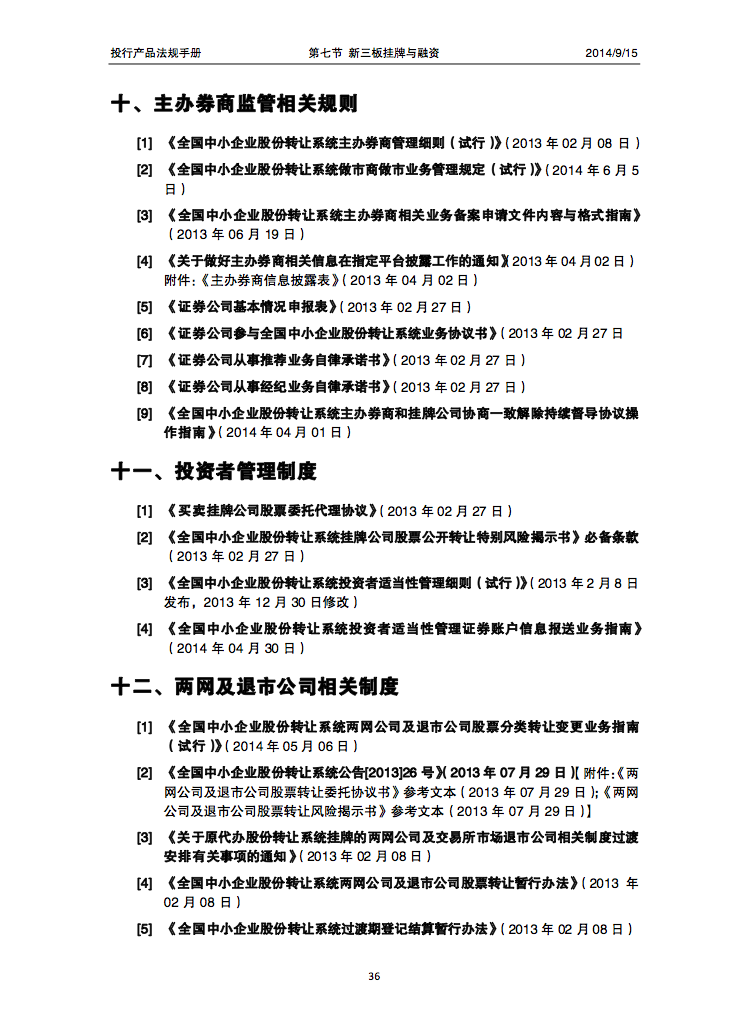 投行产品法规手册　　第七节 新三板挂牌与融资　　2014/9/15

十、主办券商监管相关规则

[1] 《全国中小企业股份转让系统主办券商管理细则（试行）》（2013 年 02 月 08 日）

[2] 《全国中小企业股份转让系统做市商做市业务管理规定（试行）》（2014 年 6 月 5 日）

[3] 《全国中小企业股份转让系统主办券商相关业务备案申请文件内容与格式指南》（2013 年 06 月 19 日）

[4] 《关于做好主办券商相关信息在指定平台披露工作的通知》（2013 年 04 月 02 日）附件：《主办券商信息披露表》（2013 年 04 月 02 日）

[5] 《证券公司基本情况申报表》（2013 年 02 月 27 日）

[6] 《证券公司参与全国中小企业股份转让系统业务协议书》（2013 年 02 月 27 日

[7] 《证券公司从事推荐业务自律承诺书》（2013 年 02 月 27 日）

[8] 《证券公司从事经纪业务自律承诺书》（2013 年 02 月 27 日）

[9] 《全国中小企业股份转让系统主办券商和挂牌公司协商一致解除持续督导协议操作指南》（2014 年 04 月 01 日）

十一、投资者管理制度

[1] 《买卖挂牌公司股票委托代理协议》（2013 年 02 月 27 日）

[2] 《全国中小企业股份转让系统挂牌公司股票公开转让特别风险揭示书》必备条款（2013 年 02 月 27 日）

[3] 《全国中小企业股份转让系统投资者适当性管理细则（试行）》（2013 年 2 月 8 日发布，2013 年 12 月 30 日修改）

[4] 《全国中小企业股份转让系统投资者适当性管理证券账户信息报送业务指南》（2014 年 04 月 30 日）

十二、两网及退市公司相关制度

[1] 《全国中小企业股份转让系统两网公司及退市公司股票分类转让变更业务指南（试行）》（2014 年 05 月 06 日）

[2] 《全国中小企业股份转让系统公告[2013]26 号》（2013 年 07 月 29 日）【附件：《两网公司及退市公司股票转让委托协议书》参考文本（2013 年 07 月 29 日）；《两网公司及退市公司股票转让风险揭示书》参考文本（2013 年 07 月 29 日）】

[3] 《关于原代办股份转让系统挂牌的两网公司及交易所市场退市公司相关制度过渡安排有关事项的通知》（2013 年 02 月 08 日）

[4] 《全国中小企业股份转让系统两网公司及退市公司股票转让暂行办法》（2013 年 02 月 08 日）

[5] 《全国中小企业股份转让系统过渡期登记结算暂行办法》（2013 年 02 月 08 日）

36